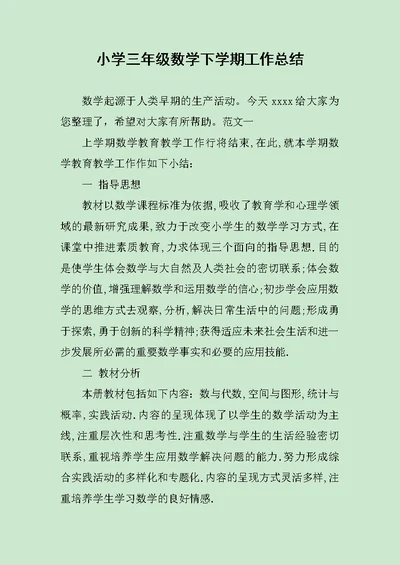 小学三年级数学下学期工作总结

数学起源于人类早期的生产活动。今天 xxxx 给大家为您整理了，希望对大家有所帮助。范文一

上学期数学教育教学工作行将结束，在此，就本学期数学教育教学工作作如下小结：

一 指导思想

教材以数学课程标准为依据，吸收了教育学和心理学领域的最新研究成果，致力于改变小学生的数学学习方式，在课堂中推进素质教育，力求体现三个面向的指导思想．目的是使学生体会数学与大自然及人类社会的密切联系；体会数学的价值，增强理解数学和运用数学的信心；初步学会应用数学的思维方式去观察，分析，解决日常生活中的问题；形成勇于探索，勇于创新的科学精神；获得适应未来社会生活和进一步发展所必需的重要数学事实和必要的应用技能．

二 教材分析

本册教材包括如下内容：数与代数，空间与图形，统计与概率，实践活动．内容的呈现体现了以学生的数学活动为主线，注重层次性和思考性．注重数学与学生的生活经验密切联系，重视培养学生应用数学解决问题的能力．努力形成综合实践活动的多样化和专题化．内容的呈现方式灵活多样，注重培养学生学习数学的良好情感．